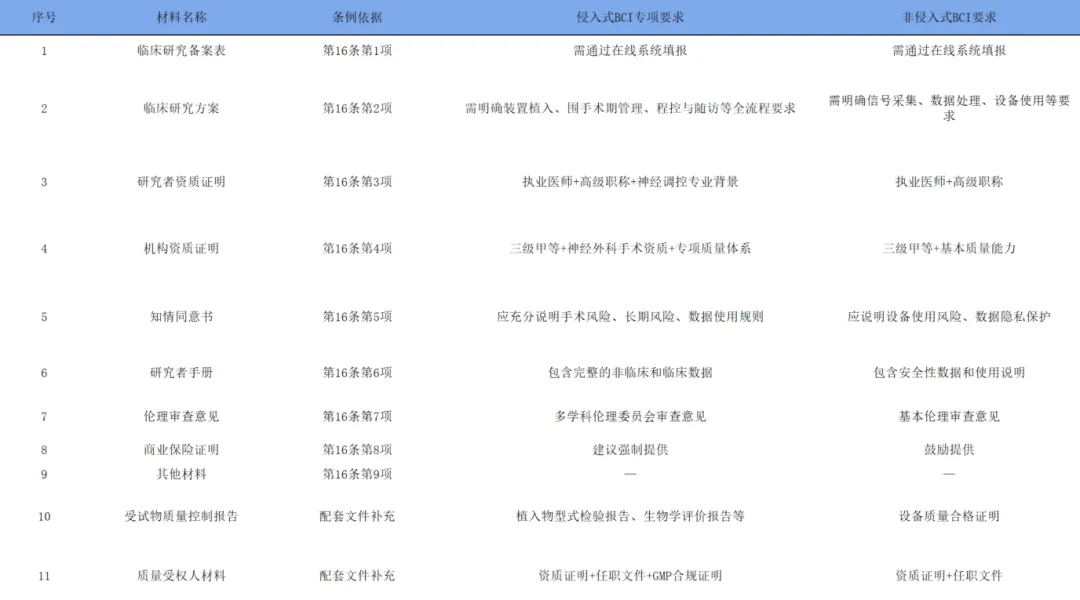 | 序号 | 材料名称 | 条例依据 | 侵入式BCI专项要求 | 非侵入式BCI要求 |
|---|---|---|---|---|
| 1 | 临床研究备案表 | 第16条第1项 | 需通过在线系统填报 | 需通过在线系统填报 |
| 2 | 临床研究方案 | 第16条第2项 | 需明确装置植入、围手术期管理、程控与随访等全流程要求 | 需明确信号采集、数据处理、设备使用等要求 |
| 3 | 研究者资质证明 | 第16条第3项 | 执业医师+高级职称+神经调控专业背景 | 执业医师+高级职称 |
| 4 | 机构资质证明 | 第16条第4项 | 三级甲等+神经外科手术资质+专项质量体系 | 三级甲等+基本质量能力 |
| 5 | 知情同意书 | 第16条第5项 | 应充分说明手术风险、长期风险、数据使用规则 | 应说明设备使用风险、数据隐私保护 |
| 6 | 研究者手册 | 第16条第6项 | 包含完整的非临床和临床数据 | 包含安全性数据和使用说明 |
| 7 | 伦理审查意见 | 第16条第7项 | 多学科伦理委员会审查意见 | 基本伦理审查意见 |
| 8 | 商业保险证明 | 第16条第8项 | 建议强制提供 | 鼓励提供 |
| 9 | 其他材料 | 第16条第9项 | — | — |
| 10 | 受试物质量控制报告 | 配套文件补充 | 植入物型式检验报告、生物学评价报告等 | 设备质量合格证明 |
| 11 | 质量受权人材料 | 配套文件补充 | 资质证明+任职文件+GMP合规证明 | 资质证明+任职文件 |